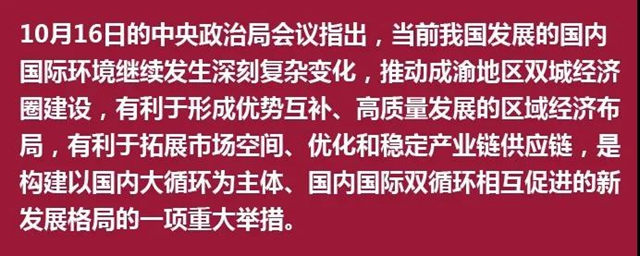 10月16日的中央政治局会议指出，当前我国发展的国内国际环境继续发生深刻复杂变化，推动成渝地区双城经济圈建设，有利于形成优势互补、高质量发展的区域经济布局，有利于拓展市场空间、优化和稳定产业链供应链，是构建以国内大循环为主体、国内国际双循环相互促进的新发展格局的一项重大举措。